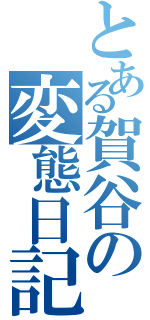 とある賀谷の
変態日記